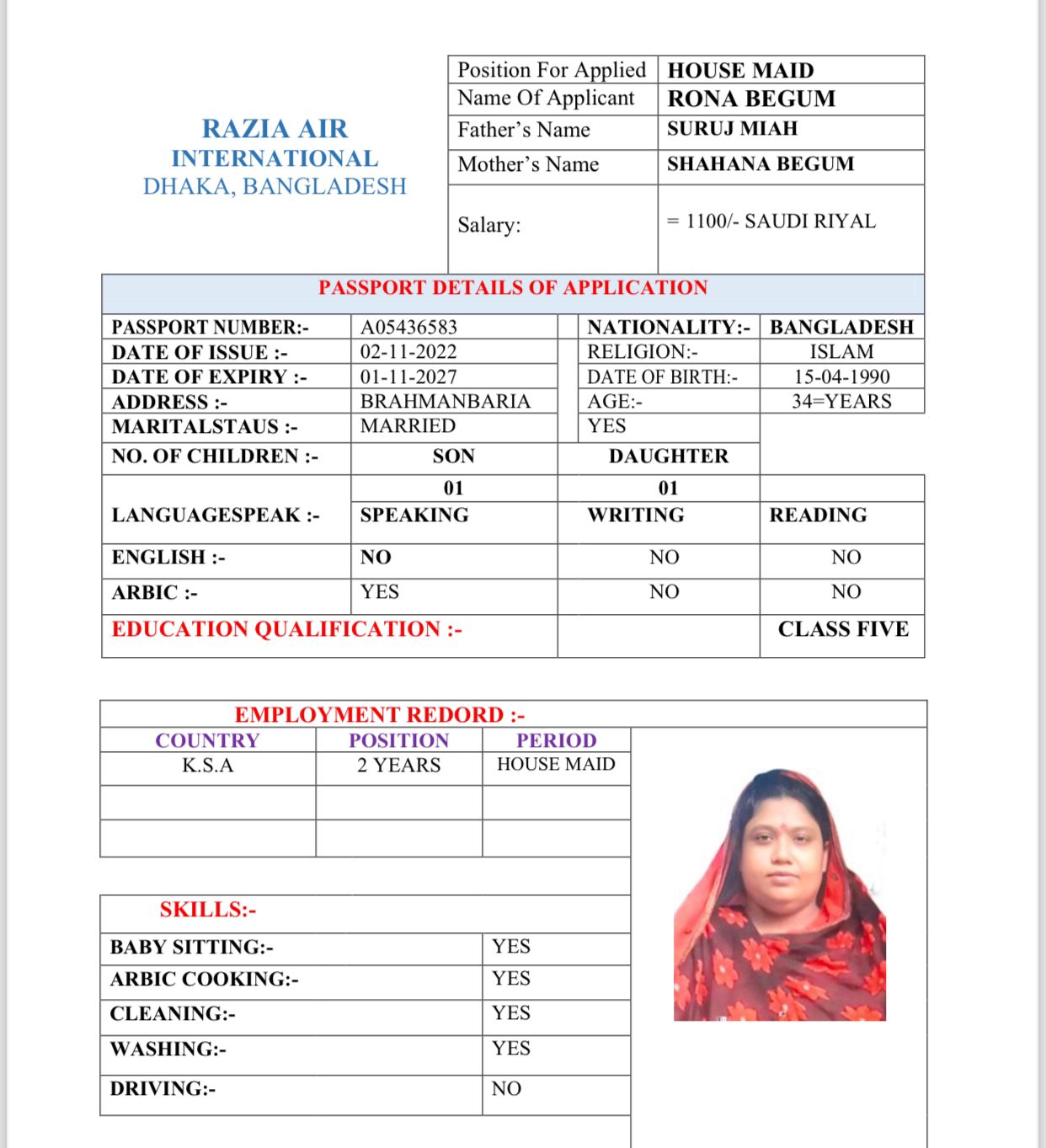 RAZIA AIR
INTERNATIONAL
DHAKA, BANGLADESH

| Position For Applied | HOUSE MAID |
|---|---|
| Name Of Applicant | RONA BEGUM |
| Father's Name | SURUJ MIAH |
| Mother's Name | SHAHANA BEGUM |
| Salary: | = 1100/- SAUDI RIYAL |

PASSPORT DETAILS OF APPLICATION

| PASSPORT NUMBER:- | A05436583 | NATIONALITY:- | BANGLADESH |
|---|---|---|---|
| DATE OF ISSUE :- | 02-11-2022 | RELIGION:- | ISLAM |
| DATE OF EXPIRY :- | 01-11-2027 | DATE OF BIRTH:- | 15-04-1990 |
| ADDRESS :- | BRAHMANBARIA | AGE:- | 34=YEARS |
| MARITALSTAUS :- | MARRIED | YES | |
| NO. OF CHILDREN :- | SON | DAUGHTER | |
| | 01 | 01 | |
| LANGUAGESPEAK :- | SPEAKING | WRITING | READING |
| ENGLISH :- | NO | NO | NO |
| ARBIC :- | YES | NO | NO |
| EDUCATION QUALIFICATION :- | | | CLASS FIVE |

EMPLOYMENT REDORD :-

| COUNTRY | POSITION | PERIOD |
|---|---|---|
| K.S.A | 2 YEARS | HOUSE MAID |
| | | |
| | | |

SKILLS:-

| BABY SITTING:- | YES |
|---|---|
| ARBIC COOKING:- | YES |
| CLEANING:- | YES |
| WASHING:- | YES |
| DRIVING:- | NO |